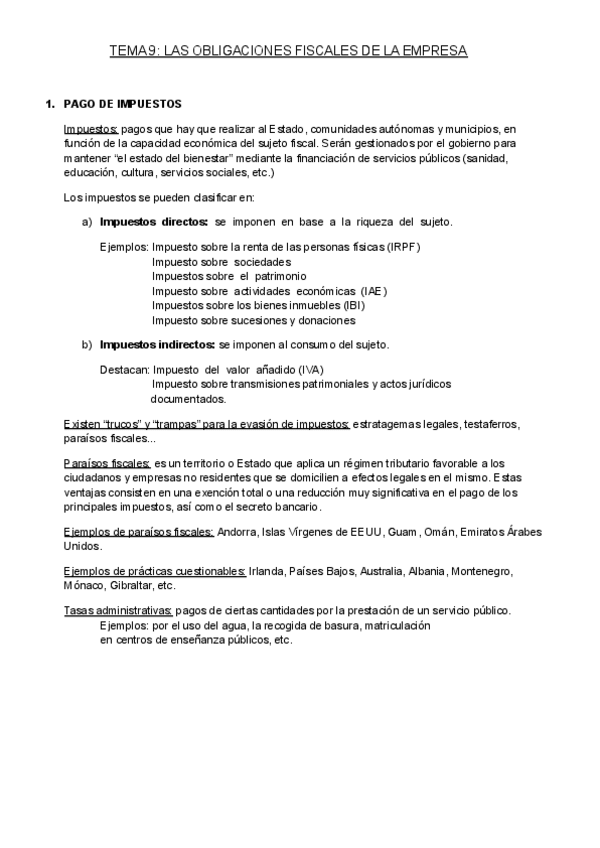 TEMA 9: LAS OBLIGACIONES FISCALES DE LA EMPRESA

1. PAGO DE IMPUESTOS

Impuestos: pagos que hay que realizar al Estado, comunidades autónomas y municipios, en función de la capacidad económica del sujeto fiscal. Serán gestionados por el gobierno para mantener "el estado del bienestar" mediante la financiación de servicios públicos (sanidad, educación, cultura, servicios sociales, etc.)

Los impuestos se pueden clasificar en:

a) Impuestos directos: se imponen en base a la riqueza del sujeto.

Ejemplos: Impuesto sobre la renta de las personas físicas (IRPF)
Impuesto sobre sociedades
Impuestos sobre el patrimonio
Impuesto sobre actividades económicas (IAE)
Impuestos sobre los bienes inmuebles (IBI)
Impuesto sobre sucesiones y donaciones

b) Impuestos indirectos: se imponen al consumo del sujeto.

Destacan: Impuesto del valor añadido (IVA)
Impuesto sobre transmisiones patrimoniales y actos jurídicos documentados.

Existen "trucos" y "trampas" para la evasión de impuestos: estratagemas legales, testaferros, paraísos fiscales...

Paraísos fiscales: es un territorio o Estado que aplica un régimen tributario favorable a los ciudadanos y empresas no residentes que se domicilien a efectos legales en el mismo. Estas ventajas consisten en una exención total o una reducción muy significativa en el pago de los principales impuestos, así como el secreto bancario.

Ejemplos de paraísos fiscales: Andorra, Islas Vírgenes de EEUU, Guam, Omán, Emiratos Árabes Unidos.

Ejemplos de prácticas cuestionables: Irlanda, Países Bajos, Australia, Albania, Montenegro, Mónaco, Gibraltar, etc.

Tasas administrativas: pagos de ciertas cantidades por la prestación de un servicio público.
Ejemplos: por el uso del agua, la recogida de basura, matriculación en centros de enseñanza públicos, etc.